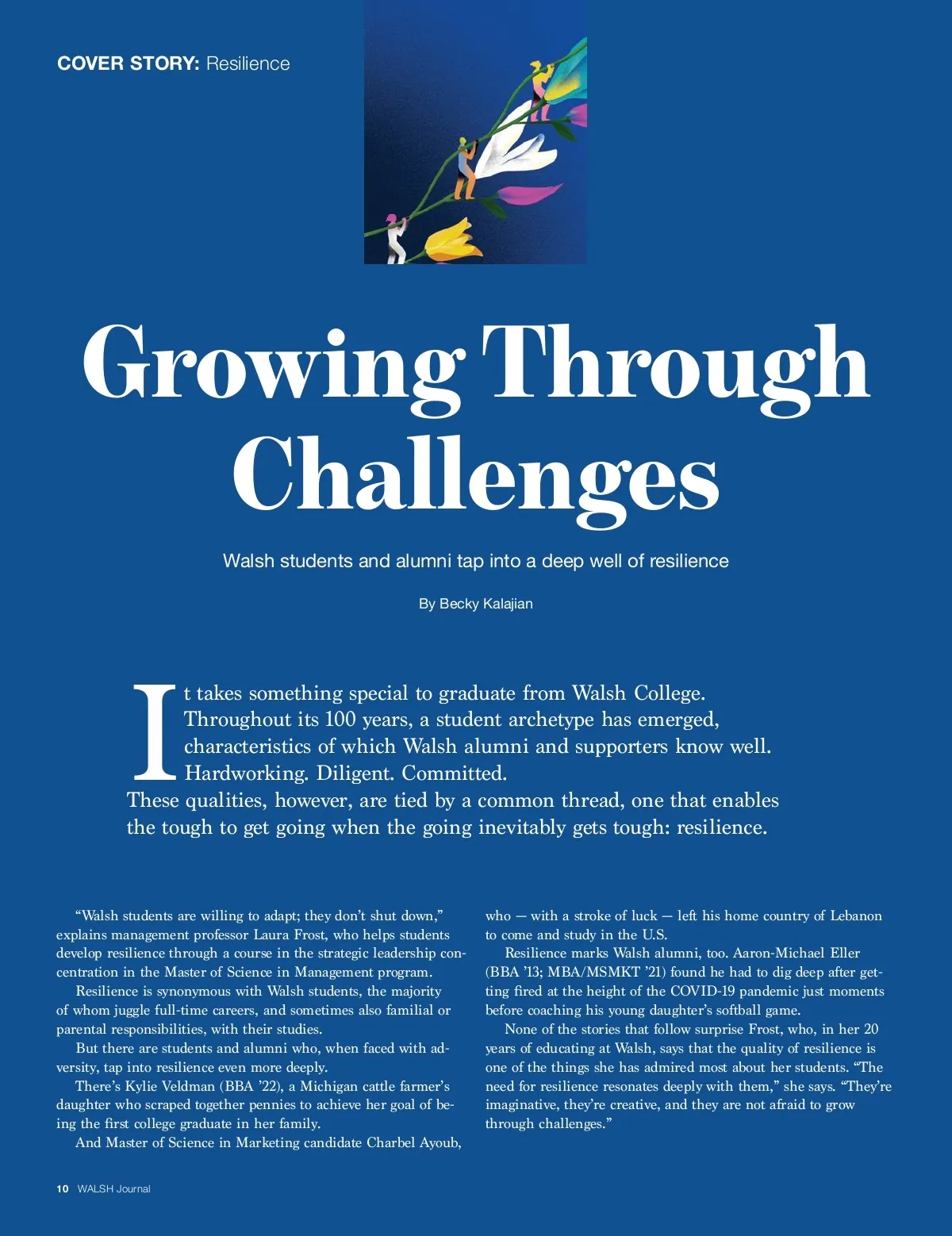 COVER STORY: Resilience

Growing Through Challenges

Walsh students and alumni tap into a deep well of resilience

By Becky Kalajian

It takes something special to graduate from Walsh College. Throughout its 100 years, a student archetype has emerged, characteristics of which Walsh alumni and supporters know well. Hardworking. Diligent. Committed.
These qualities, however, are tied by a common thread, one that enables the tough to get going when the going inevitably gets tough: resilience.

“Walsh students are willing to adapt; they don’t shut down,” explains management professor Laura Frost, who helps students develop resilience through a course in the strategic leadership concentration in the Master of Science in Management program.

Resilience is synonymous with Walsh students, the majority of whom juggle full-time careers, and sometimes also familial or parental responsibilities, with their studies.

But there are students and alumni who, when faced with adversity, tap into resilience even more deeply.

There’s Kylie Veldman (BBA ’22), a Michigan cattle farmer’s daughter who scraped together pennies to achieve her goal of being the first college graduate in her family.

And Master of Science in Marketing candidate Charbel Ayoub, who — with a stroke of luck — left his home country of Lebanon to come and study in the U.S.

Resilience marks Walsh alumni, too. Aaron-Michael Eller (BBA ’13; MBA/MSMKT ’21) found he had to dig deep after getting fired at the height of the COVID-19 pandemic just moments before coaching his young daughter’s softball game.

None of the stories that follow surprise Frost, who, in her 20 years of educating at Walsh, says that the quality of resilience is one of the things she has admired most about her students. “The need for resilience resonates deeply with them,” she says. “They’re imaginative, they’re creative, and they are not afraid to grow through challenges.”

10 WALSH Journal